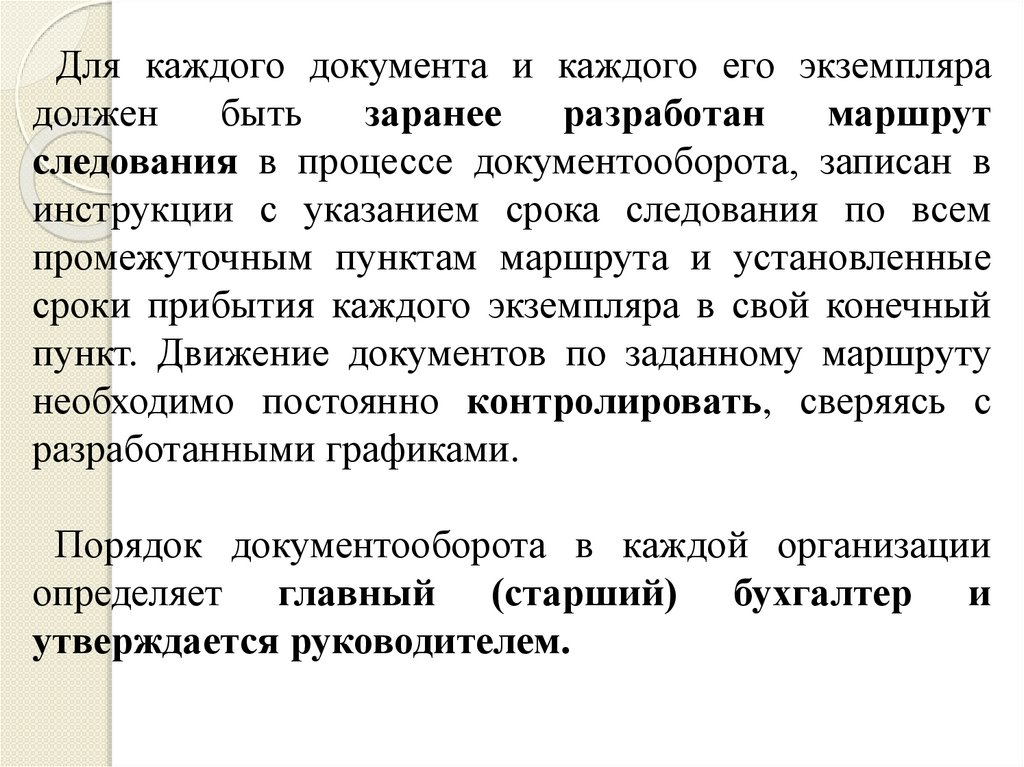 Для каждого документа и каждого его экземпляра должен быть заранее разработан маршрут следования в процессе документооборота, записан в инструкции с указанием срока следования по всем промежуточным пунктам маршрута и установленные сроки прибытия каждого экземпляра в свой конечный пункт. Движение документов по заданному маршруту необходимо постоянно контролировать, сверяясь с разработанными графиками.

Порядок документооборота в каждой организации определяет главный (старший) бухгалтер и утверждается руководителем.